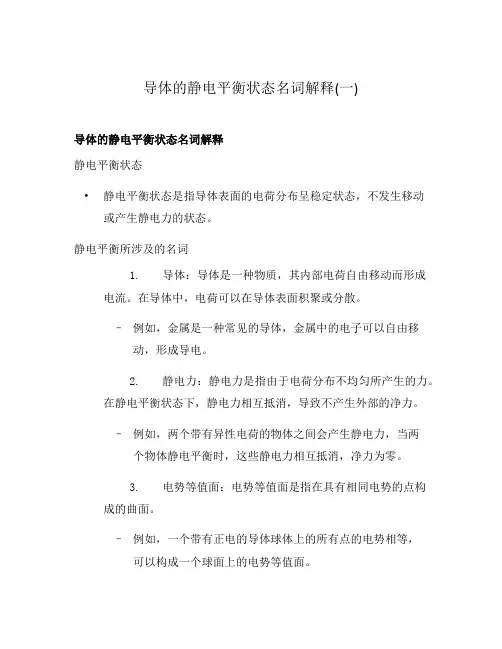 导体的静电平衡状态名词解释(一)

导体的静电平衡状态名词解释

静电平衡状态

• 静电平衡状态是指导体表面的电荷分布呈稳定状态，不发生移动或产生静电力的状态。

静电平衡所涉及的名词

1. 导体：导体是一种物质，其内部电荷自由移动而形成电流。在导体中，电荷可以在导体表面积聚或分散。

– 例如，金属是一种常见的导体，金属中的电子可以自由移动，形成导电。

2. 静电力：静电力是指由于电荷分布不均匀所产生的力。在静电平衡状态下，静电力相互抵消，导致不产生外部的净力。

– 例如，两个带有异性电荷的物体之间会产生静电力，当两个物体静电平衡时，这些静电力相互抵消，净力为零。

3. 电势等值面：电势等值面是指在具有相同电势的点构成的曲面。

– 例如，一个带有正电的导体球体上的所有点的电势相等，可以构成一个球面上的电势等值面。